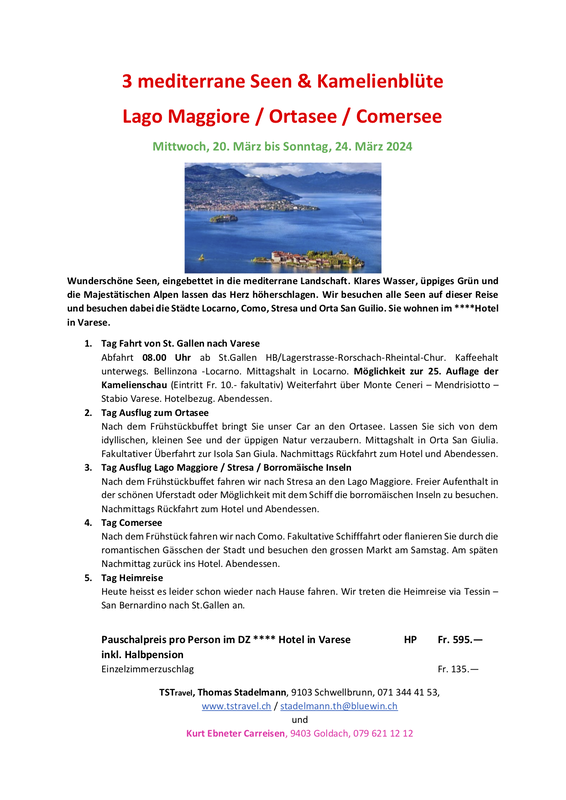 3 mediterrane Seen & Kamelienblüte

Lago Maggiore / Ortasee / Comersee

Mittwoch, 20. März bis Sonntag, 24. März 2024

Wunderschöne Seen, eingebettet in die mediterrane Landschaft. Klares Wasser, üppiges Grün und die Majestätischen Alpen lassen das Herz höherschlagen. Wir besuchen alle Seen auf dieser Reise und besuchen dabei die Städte Locarno, Como, Stresa und Orta San Guilio. Sie wohnen im ****Hotel in Varese.

1. Tag Fahrt von St. Gallen nach Varese
Abfahrt 08.00 Uhr ab St.Gallen HB/Lagerstrasse-Rorschach-Rheintal-Chur. Kaffeehalt unterwegs. Bellinzona -Locarno. Mittagshalt in Locarno. Möglichkeit zur 25. Auflage der Kamelienschau (Eintritt Fr. 10.- fakultativ) Weiterfahrt über Monte Ceneri – Mendrisiotto – Stabio Varese. Hotelbezug. Abendessen.

2. Tag Ausflug zum Ortasee
Nach dem Frühstückbuffet bringt Sie unser Car an den Ortasee. Lassen Sie sich von dem idyllischen, kleinen See und der üppigen Natur verzaubern. Mittagshalt in Orta San Giulia. Fakultativer Überfahrt zur Isola San Giula. Nachmittags Rückfahrt zum Hotel und Abendessen.

3. Tag Ausflug Lago Maggiore / Stresa / Borromäische Inseln
Nach dem Frühstückbuffet fahren wir nach Stresa an den Lago Maggiore. Freier Aufenthalt in der schönen Uferstadt oder Möglichkeit mit dem Schiff die borromäischen Inseln zu besuchen. Nachmittags Rückfahrt zum Hotel und Abendessen.

4. Tag Comersee
Nach dem Frühstück fahren wir nach Como. Fakultative Schifffahrt oder flanieren Sie durch die romantischen Gässchen der Stadt und besuchen den grossen Markt am Samstag. Am späten Nachmittag zurück ins Hotel. Abendessen.

5. Tag Heimreise
Heute heisst es leider schon wieder nach Hause fahren. Wir treten die Heimreise via Tessin – San Bernardino nach St.Gallen an.

Pauschalpreis pro Person im DZ **** Hotel in Varese HP Fr. 595.—
inkl. Halbpension
Einzelzimmerzuschlag Fr. 135.—

TSTravel, Thomas Stadelmann, 9103 Schwellbrunn, 071 344 41 53,
www.tstravel.ch / stadelmann.th@bluewin.ch
und
Kurt Ebneter Carreisen, 9403 Goldach, 079 621 12 12